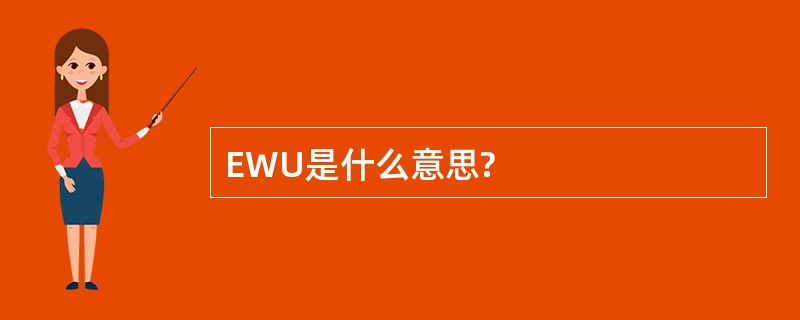 EWU是什么意思?